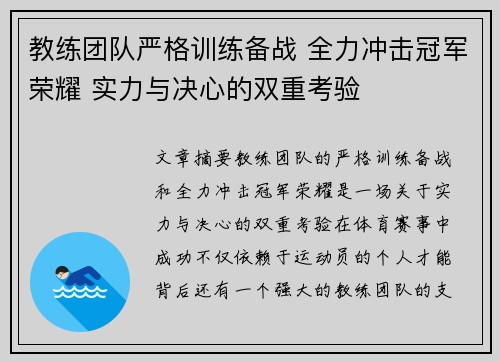 教练团队严格训练备战 全力冲击冠军荣耀 实力与决心的双重考验

文章摘要教练团队的严格训练备战和全力冲击冠军荣耀是一场关于实力与决心的双重考验在体育赛事中成功不仅依赖于运动员的个人才能背后还有一个强大的教练团队的支